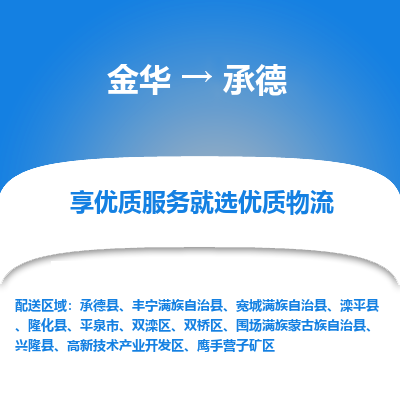 金华 → 承德

享优质服务就选优质物流

配送区域：承德县、丰宁满族自治县、宽城满族自治县、滦平县、隆化县、平泉市、双滦区、双桥区、围场满族蒙古族自治县、兴隆县、高新技术产业开发区、鹰手营子矿区